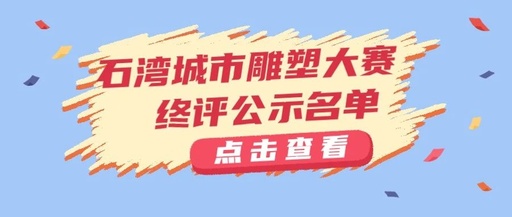 石湾城市雕塑大赛
终评公示名单

点击查看